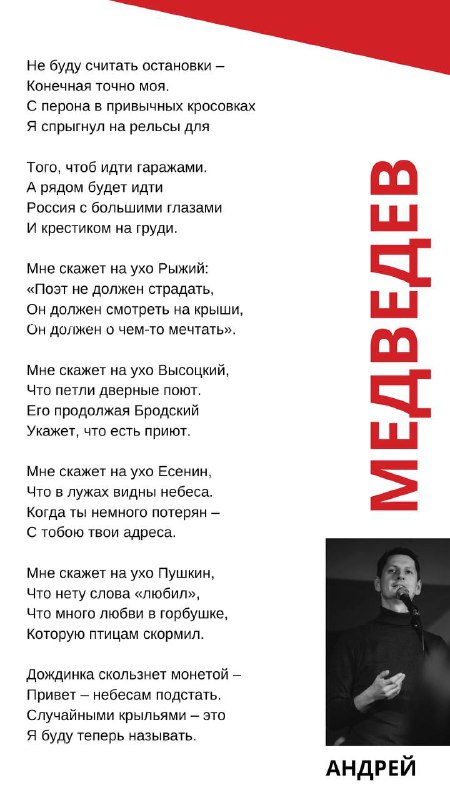 Не буду считать остановки –
Конечная точно моя.
С перона в привычных кросовках
Я спрыгнул на рельсы для

Того, чтоб идти гаражами.
А рядом будет идти
Россия с большими глазами
И крестиком на груди.

Мне скажет на ухо Рыжий:
«Поэт не должен страдать,
Он должен смотреть на крыши,
Он должен о чем-то мечтать».

Мне скажет на ухо Высоцкий,
Что петли дверные поют.
Его продолжая Бродский
Укажет, что есть приют.

Мне скажет на ухо Есенин,
Что в лужах видны небеса.
Когда ты немного потерян –
С тобою твои адреса.

Мне скажет на ухо Пушкин,
Что нету слова «любил»,
Что много любви в горбушке,
Которую птицам скормил.

Дождинка скользнет монетой –
Привет – небесам подстать.
Случайными крыльями – это
Я буду теперь называть.

МЕДВЕДЕВ

АНДРЕЙ